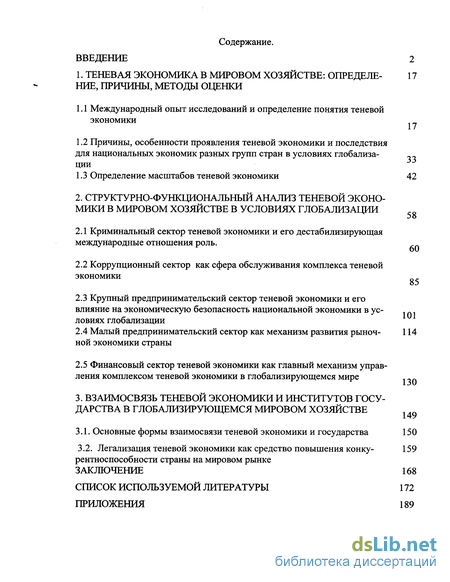 Содержание.

ВВЕДЕНИЕ 2

1. ТЕНЕВАЯ ЭКОНОМИКА В МИРОВОМ ХОЗЯЙСТВЕ: ОПРЕДЕЛЕНИЕ, ПРИЧИНЫ, МЕТОДЫ ОЦЕНКИ 17

1.1 Международный опыт исследований и определение понятия теневой экономики 17

1.2 Причины, особенности проявления теневой экономики и последствия для национальных экономик разных групп стран в условиях глобализации 33

1.3 Определение масштабов теневой экономики 42

2. СТРУКТУРНО-ФУНКЦИОНАЛЬНЫЙ АНАЛИЗ ТЕНЕВОЙ ЭКОНОМИКИ В МИРОВОМ ХОЗЯЙСТВЕ В УСЛОВИЯХ ГЛОБАЛИЗАЦИИ 58

2.1 Криминальный сектор теневой экономики и его дестабилизирующая международные отношения роль. 60

2.2 Коррупционный сектор как сфера обслуживания комплекса теневой экономики 85

2.3 Крупный предпринимательский сектор теневой экономики и его влияние на экономическую безопасность национальной экономики в условиях глобализации 101

2.4 Малый предпринимательский сектор как механизм развития рыночной экономики страны 114

2.5 Финансовый сектор теневой экономики как главный механизм управления комплексом теневой экономики в глобализирующемся мире 130

3. ВЗАИМОСВЯЗЬ ТЕНЕВОЙ ЭКОНОМИКИ И ИНСТИТУТОВ ГОСУДАРСТВА В ГЛОБАЛИЗИРУЮЩЕМСЯ МИРОВОМ ХОЗЯЙСТВЕ 149

3.1. Основные формы взаимосвязи теневой экономики и государства 150

3.2. Легализация теневой экономики как средство повышения конкурентноспособности страны на мировом рынке 159

ЗАКЛЮЧЕНИЕ 168

СПИСОК ИСПОЛЬЗУЕМОЙ ЛИТЕРАТУРЫ 172

ПРИЛОЖЕНИЯ 189

dsLib.net
библиотека диссертаций